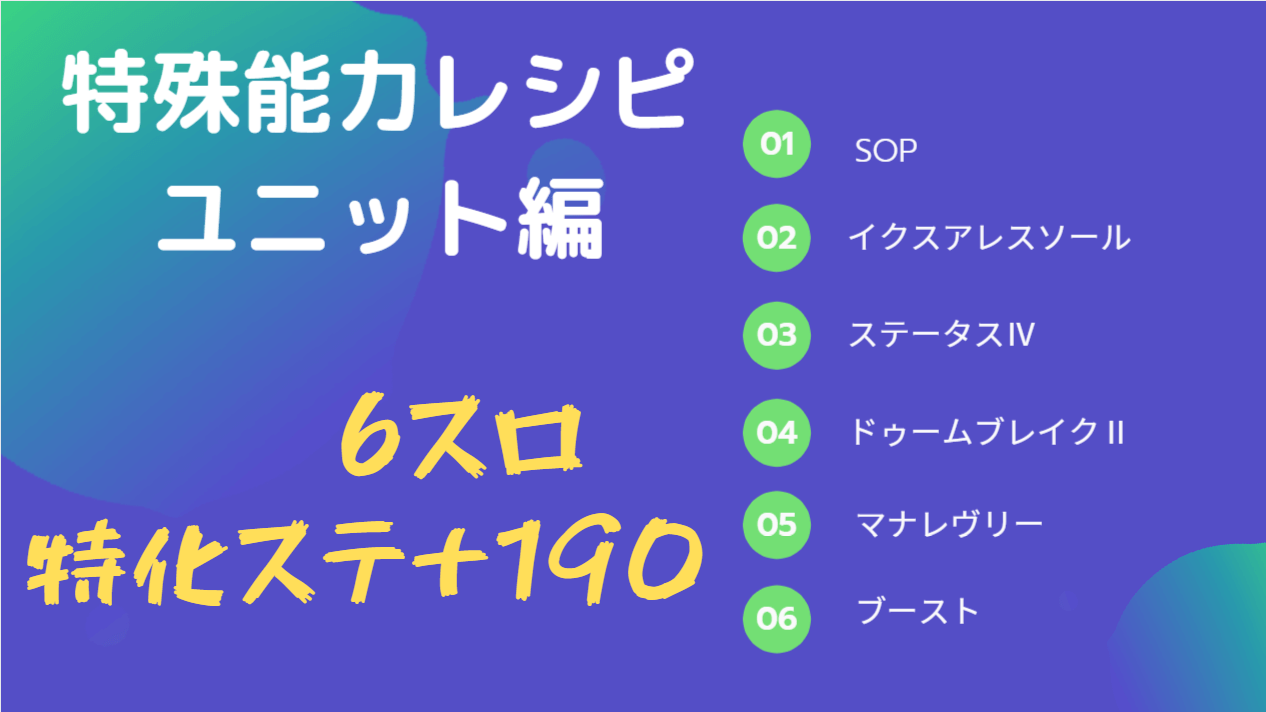 特殊能力レシピ
ユニット編

6スロ
特化ステ+190

01 SOP

02 イクスアレスソール

03 ステータスIV

04 ドゥームブレイクII

05 マナレヴリー

06 ブースト